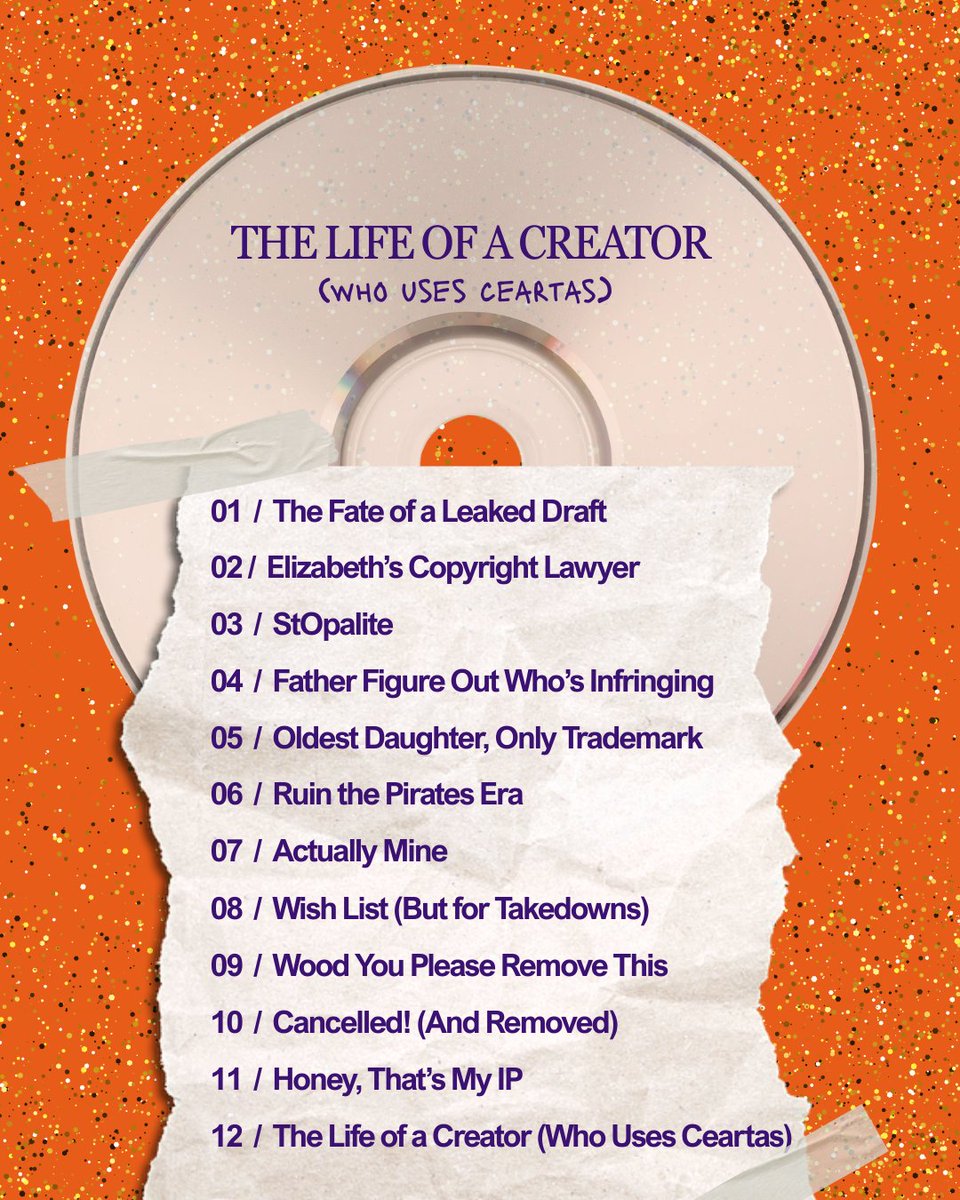 THE LIFE OF A CREATOR
(WHO USES CEARTAS)

01 / The Fate of a Leaked Draft
02 / Elizabeth's Copyright Lawyer
03 / StOpalite
04 / Father Figure Out Who's Infringing
05 / Oldest Daughter, Only Trademark
06 / Ruin the Pirates Era
07 / Actually Mine
08 / Wish List (But for Takedowns)
09 / Wood You Please Remove This
10 / Cancelled! (And Removed)
11 / Honey, That's My IP
12 / The Life of a Creator (Who Uses Ceartas)